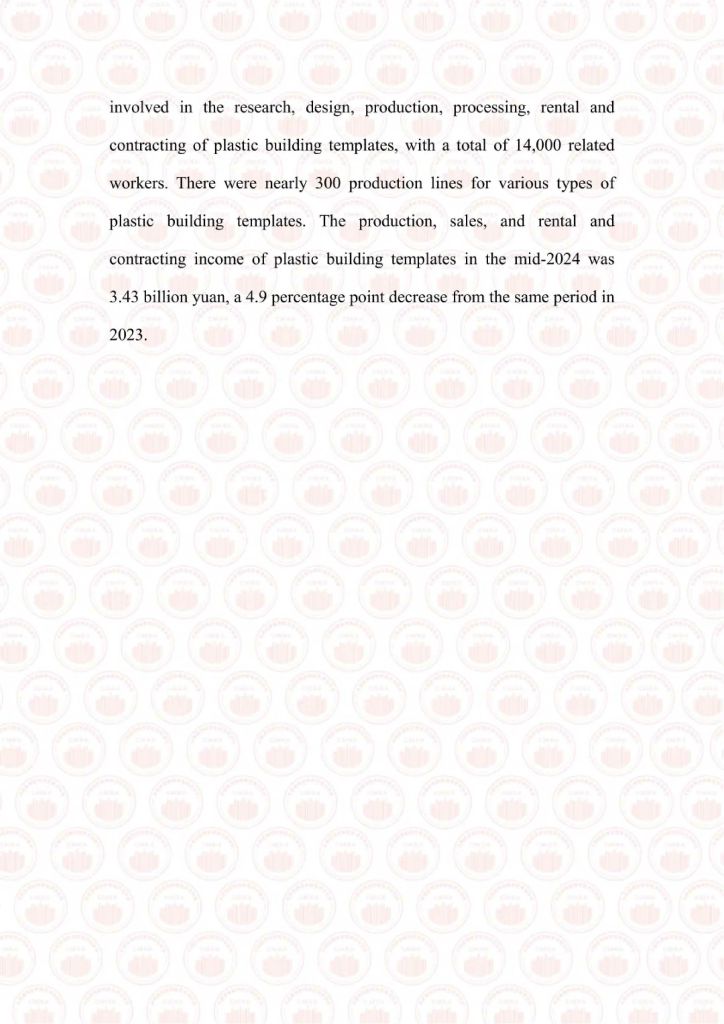 involved in the research, design, production, processing, rental and contracting of plastic building templates, with a total of 14,000 related workers. There were nearly 300 production lines for various types of plastic building templates. The production, sales, and rental and contracting income of plastic building templates in the mid-2024 was 3.43 billion yuan, a 4.9 percentage point decrease from the same period in 2023.